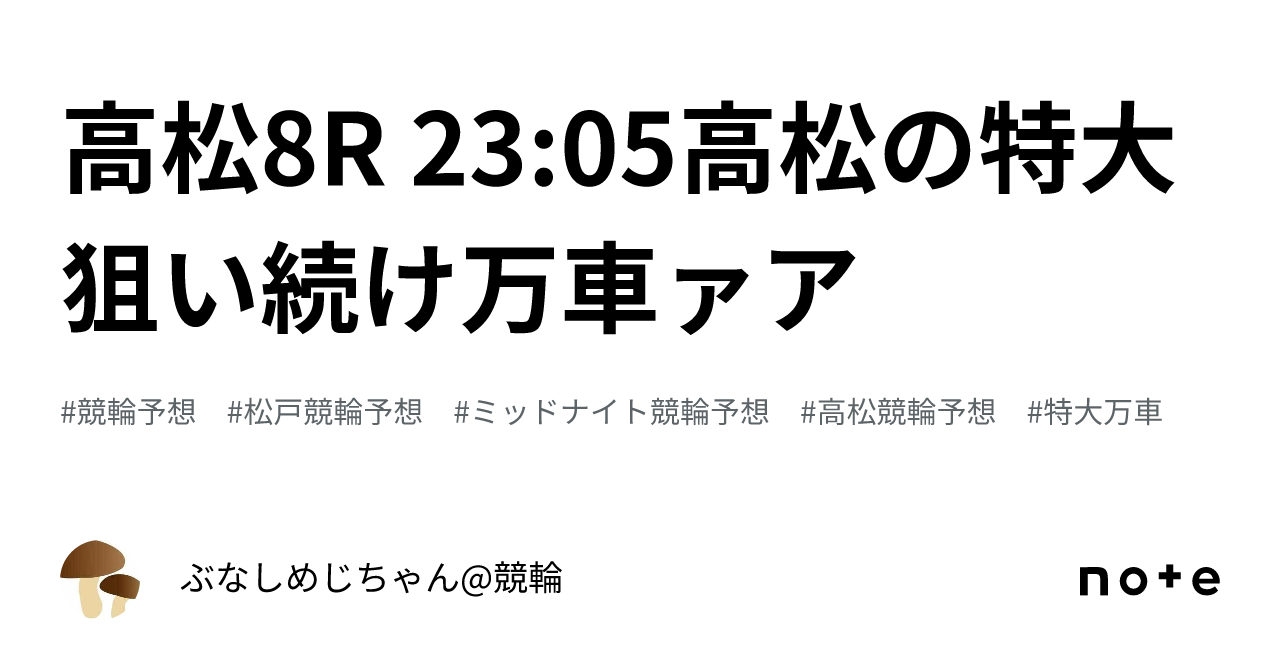 高松8R 23:05高松の特大狙い続け万車ァア

#競輪予想　#松戸競輪予想　#ミッドナイト競輪予想　#高松競輪予想　#特大万車

ぶなしめじちゃん@競輪

note